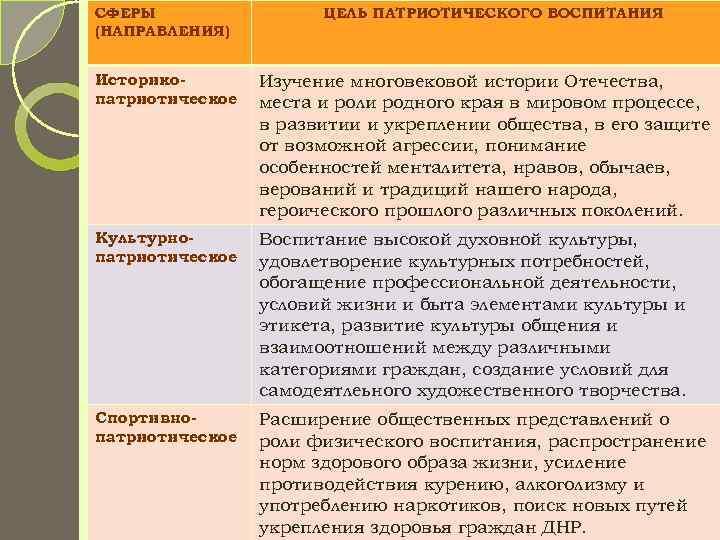 | СФЕРЫ (НАПРАВЛЕНИЯ) | ЦЕЛЬ ПАТРИОТИЧЕСКОГО ВОСПИТАНИЯ |
|---|---|
| Историко-патриотическое | Изучение многовековой истории Отечества, места и роли родного края в мировом процессе, в развитии и укреплении общества, в его защите от возможной агрессии, понимание особенностей менталитета, нравов, обычаев, верований и традиций нашего народа, героического прошлого различных поколений. |
| Культурно-патриотическое | Воспитание высокой духовной культуры, удовлетворение культурных потребностей, обогащение профессиональной деятельности, условий жизни и быта элементами культуры и этикета, развитие культуры общения и взаимоотношений между различными категориями граждан, создание условий для самодеятельного художественного творчества. |
| Спортивно-патриотическое | Расширение общественных представлений о роли физического воспитания, распространение норм здорового образа жизни, усиление противодействия курению, алкоголизму и употреблению наркотиков, поиск новых путей укрепления здоровья граждан ДНР. |